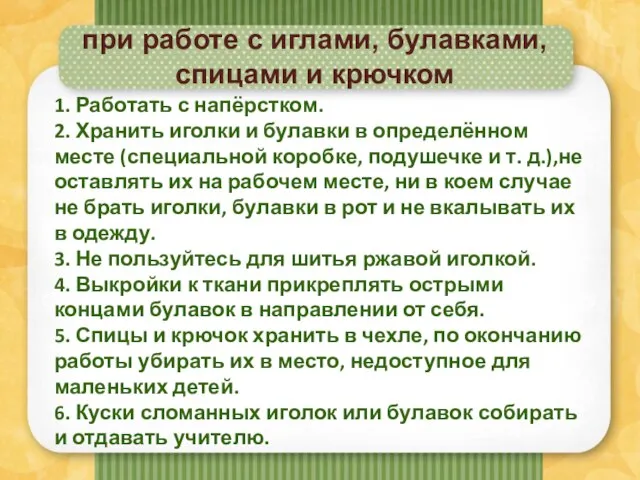 при работе с иглами, булавками, спицами и крючком

1. Работать с напёрстком.
2. Хранить иголки и булавки в определённом месте (специальной коробке, подушечке и т. д.),не оставлять их на рабочем месте, ни в коем случае не брать иголки, булавки в рот и не вкалывать их в одежду.
3. Не пользуйтесь для шитья ржавой иголкой.
4. Выкройки к ткани прикреплять острыми концами булавок в направлении от себя.
5. Спицы и крючок хранить в чехле, по окончанию работы убирать их в место, недоступное для маленьких детей.
6. Куски сломанных иголок или булавок собирать и отдавать учителю.